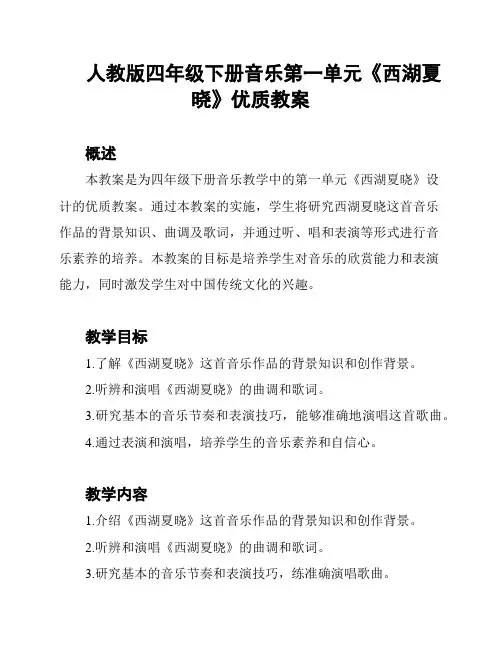 人教版四年级下册音乐第一单元《西湖夏晓》优质教案

概述

本教案是为四年级下册音乐教学中的第一单元《西湖夏晓》设计的优质教案。通过本教案的实施，学生将研究西湖夏晓这首音乐作品的背景知识、曲调及歌词，并通过听、唱和表演等形式进行音乐素养的培养。本教案的目标是培养学生对音乐的欣赏能力和表演能力，同时激发学生对中国传统文化的兴趣。

教学目标

1.了解《西湖夏晓》这首音乐作品的背景知识和创作背景。

2.听辨和演唱《西湖夏晓》的曲调和歌词。

3.研究基本的音乐节奏和表演技巧，能够准确地演唱这首歌曲。

4.通过表演和演唱，培养学生的音乐素养和自信心。

教学内容

1.介绍《西湖夏晓》这首音乐作品的背景知识和创作背景。

2.听辨和演唱《西湖夏晓》的曲调和歌词。

3.研究基本的音乐节奏和表演技巧，练准确演唱歌曲。